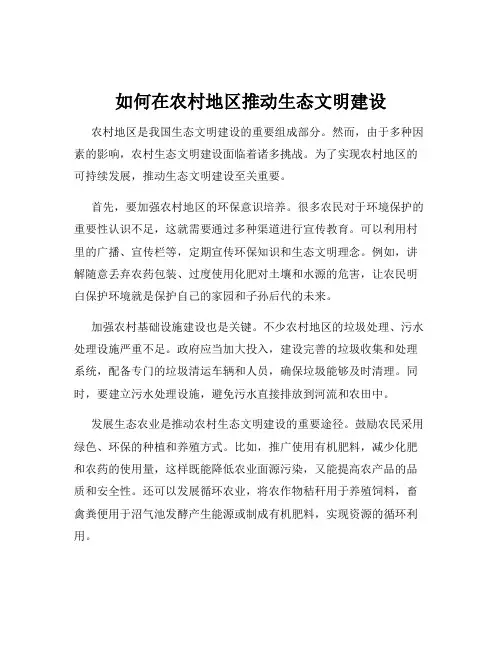 如何在农村地区推动生态文明建设

农村地区是我国生态文明建设的重要组成部分。然而，由于多种因素的影响，农村生态文明建设面临着诸多挑战。为了实现农村地区的可持续发展，推动生态文明建设至关重要。

首先，要加强农村地区的环保意识培养。很多农民对于环境保护的重要性认识不足，这就需要通过多种渠道进行宣传教育。可以利用村里的广播、宣传栏等，定期宣传环保知识和生态文明理念。例如，讲解随意丢弃农药包装、过度使用化肥对土壤和水源的危害，让农民明白保护环境就是保护自己的家园和子孙后代的未来。

加强农村基础设施建设也是关键。不少农村地区的垃圾处理、污水处理设施严重不足。政府应当加大投入，建设完善的垃圾收集和处理系统，配备专门的垃圾清运车辆和人员，确保垃圾能够及时清理。同时，要建立污水处理设施，避免污水直接排放到河流和农田中。

发展生态农业是推动农村生态文明建设的重要途径。鼓励农民采用绿色、环保的种植和养殖方式。比如，推广使用有机肥料，减少化肥和农药的使用量，这样既能降低农业面源污染，又能提高农产品的品质和安全性。还可以发展循环农业，将农作物秸秆用于养殖饲料，畜禽粪便用于沼气池发酵产生能源或制成有机肥料，实现资源的循环利用。